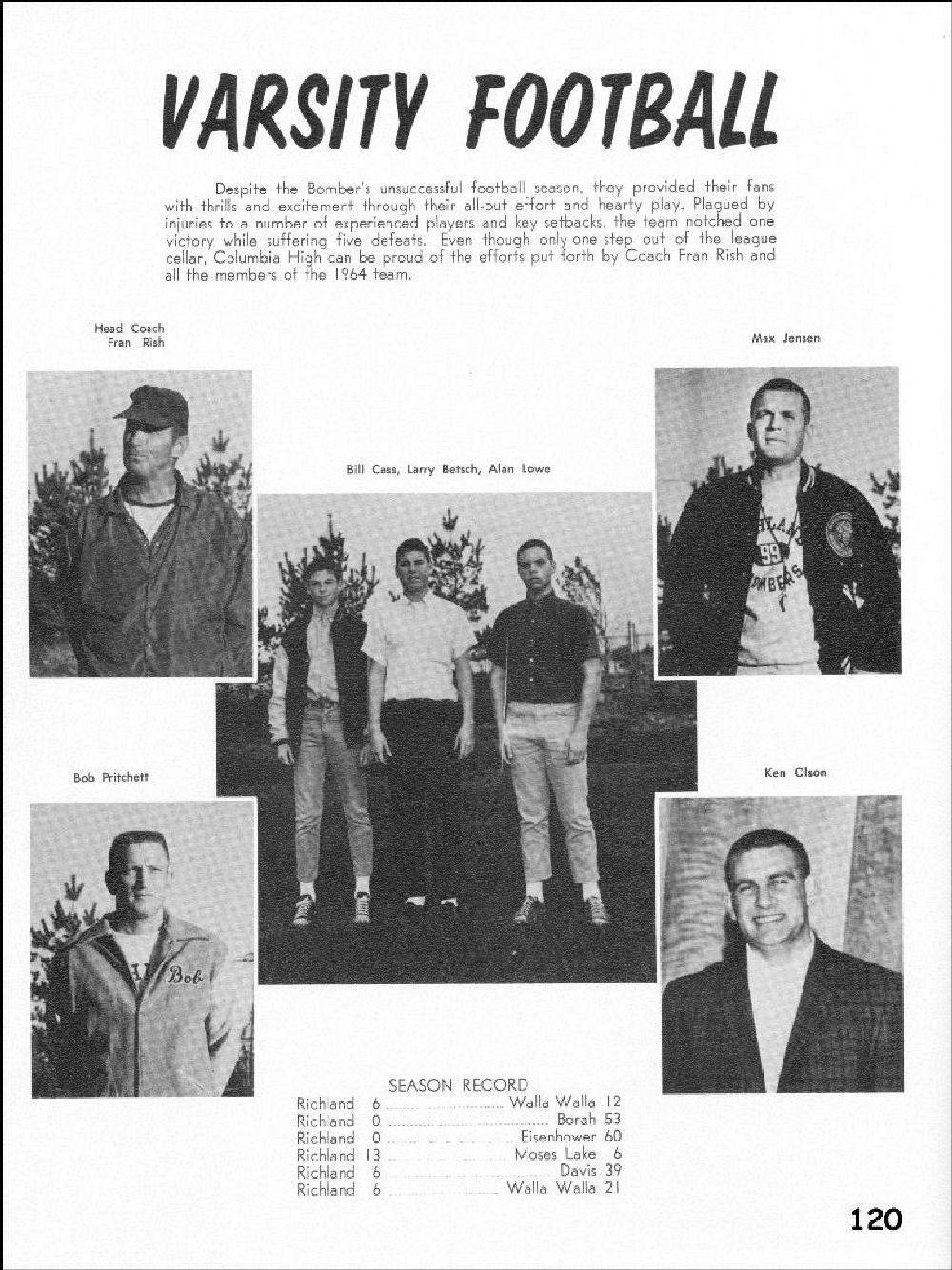 VARSITY FOOTBALL

Despite the Bomber's unsuccessful football season, they provided their fans with thrills and excitement through their all-out effort and hearty play. Plagued by injuries to a number of experienced players and key setbacks, the team notched one victory while suffering five defeats. Even though only one step out of the league cellar, Columbia High can be proud of the efforts put forth by Coach Fran Rish and all the members of the 1964 team.

Head Coach
Fran Rish

Max Jensen

Bill Cass, Larry Betsch, Alan Lowe

Bob Pritchett

Ken Olson

SEASON RECORD
Richland 6 Walla Walla 12
Richland 0 Borah 53
Richland 0 Eisenhower 60
Richland 13 Moses Lake 6
Richland 6 Davis 39
Richland 6 Walla Walla 21

120